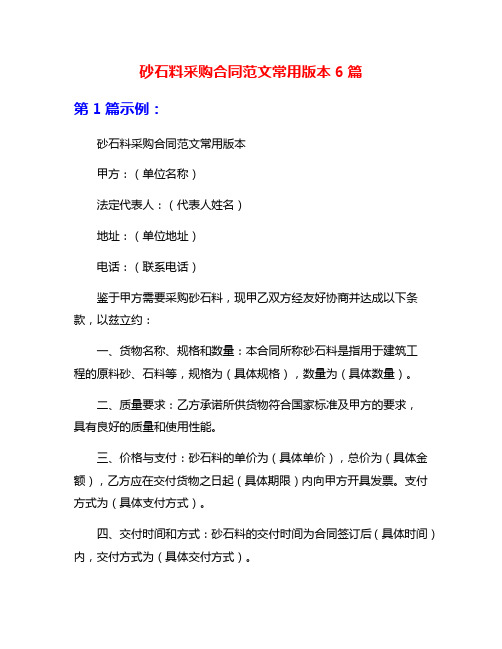 砂石料采购合同范文常用版本 6 篇

第 1 篇示例：

砂石料采购合同范文常用版本

甲方：（单位名称）

法定代表人：（代表人姓名）

地址：（单位地址）

电话：（联系电话）

鉴于甲方需要采购砂石料，现甲乙双方经友好协商并达成以下条款，以兹立约：

一、货物名称、规格和数量：本合同所称砂石料是指用于建筑工程的原料砂、石料等，规格为（具体规格），数量为（具体数量）。

二、质量要求：乙方承诺所供货物符合国家标准及甲方的要求，具有良好的质量和使用性能。

三、价格与支付：砂石料的单价为（具体单价），总价为（具体金额），乙方应在交付货物之日起（具体期限）内向甲方开具发票。支付方式为（具体支付方式）。

四、交付时间和方式：砂石料的交付时间为合同签订后（具体时间）内，交付方式为（具体交付方式）。